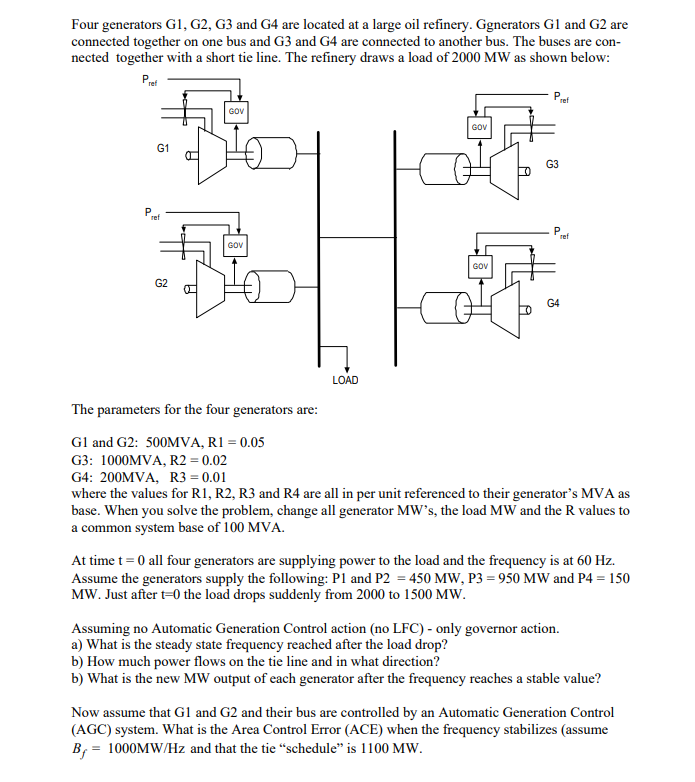 Four generators G1, G2, G3 and G4 are located at a large oil refinery. Ggnerators G1 and G2 are connected together on one bus and G3 and G4 are connected to another bus. The buses are connected together with a short tie line. The refinery draws a load of 2000 MW as shown below:

$P_{ref}$

GOV

G1

$P_{ref}$

GOV

G2

$P_{ref}$

GOV

G3

$P_{ref}$

GOV

G4

LOAD

The parameters for the four generators are:

G1 and G2: 500MVA, R1 = 0.05
G3: 1000MVA, R2 = 0.02
G4: 200MVA, R3 = 0.01
where the values for R1, R2, R3 and R4 are all in per unit referenced to their generator's MVA as base. When you solve the problem, change all generator MW's, the load MW and the R values to a common system base of 100 MVA.

At time t = 0 all four generators are supplying power to the load and the frequency is at 60 Hz. Assume the generators supply the following: P1 and P2 = 450 MW, P3 = 950 MW and P4 = 150 MW. Just after t=0 the load drops suddenly from 2000 to 1500 MW.

Assuming no Automatic Generation Control action (no LFC) - only governor action.
a) What is the steady state frequency reached after the load drop?
b) How much power flows on the tie line and in what direction?
b) What is the new MW output of each generator after the frequency reaches a stable value?

Now assume that G1 and G2 and their bus are controlled by an Automatic Generation Control (AGC) system. What is the Area Control Error (ACE) when the frequency stabilizes (assume $B_f$ = 1000MW/Hz and that the tie "schedule" is 1100 MW.